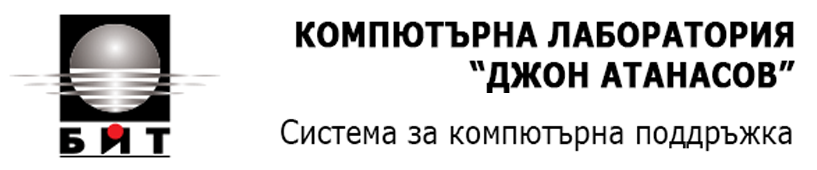 БИТ

КОМПЮТЪРНА ЛАБОРАТОРИЯ "ДЖОН АТАНАСОВ"

Система за компютърна поддръжка